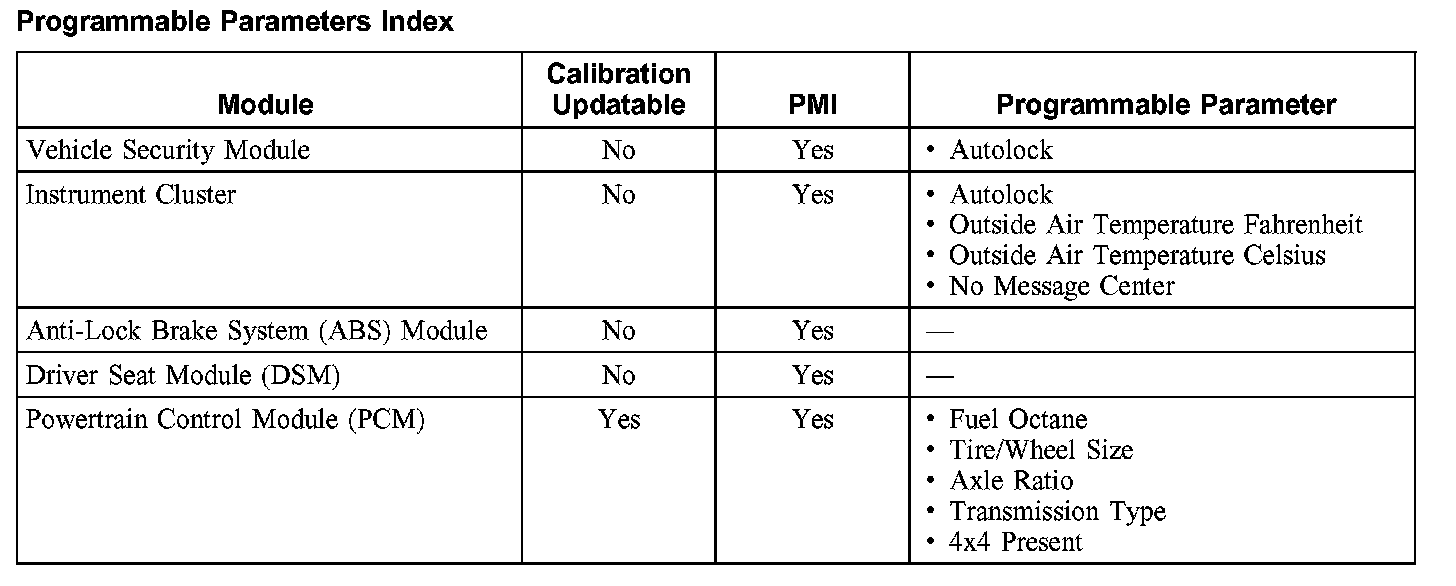 Programmable Parameters Index

| Module | Calibration Updatable | PMI | Programmable Parameter |
|---|---|---|---|
| Vehicle Security Module | No | Yes | • Autolock |
| Instrument Cluster | No | Yes | • Autolock • Outside Air Temperature Fahrenheit • Outside Air Temperature Celsius • No Message Center |
| Anti-Lock Brake System (ABS) Module | No | Yes | — |
| Driver Seat Module (DSM) | No | Yes | — |
| Powertrain Control Module (PCM) | Yes | Yes | • Fuel Octane • Tire/Wheel Size • Axle Ratio • Transmission Type • 4x4 Present |